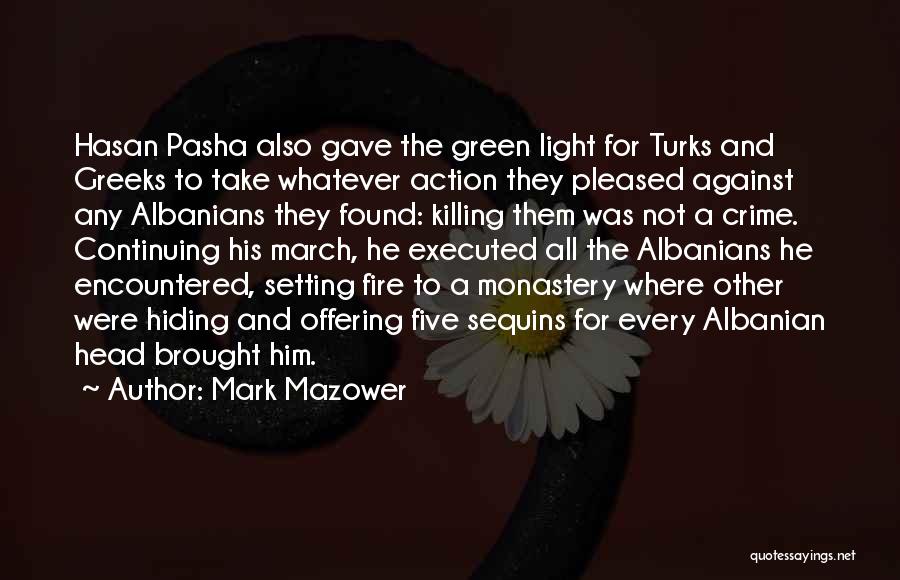 Hasan Pasha also gave the green light for Turks and Greeks to take whatever action they pleased against any Albanians they found: killing them was not a crime. Continuing his march, he executed all the Albanians he encountered, setting fire to a monastery where other were hiding and offering five sequins for every Albanian head brought him.

~ Author: Mark Mazower

quotessayings.net